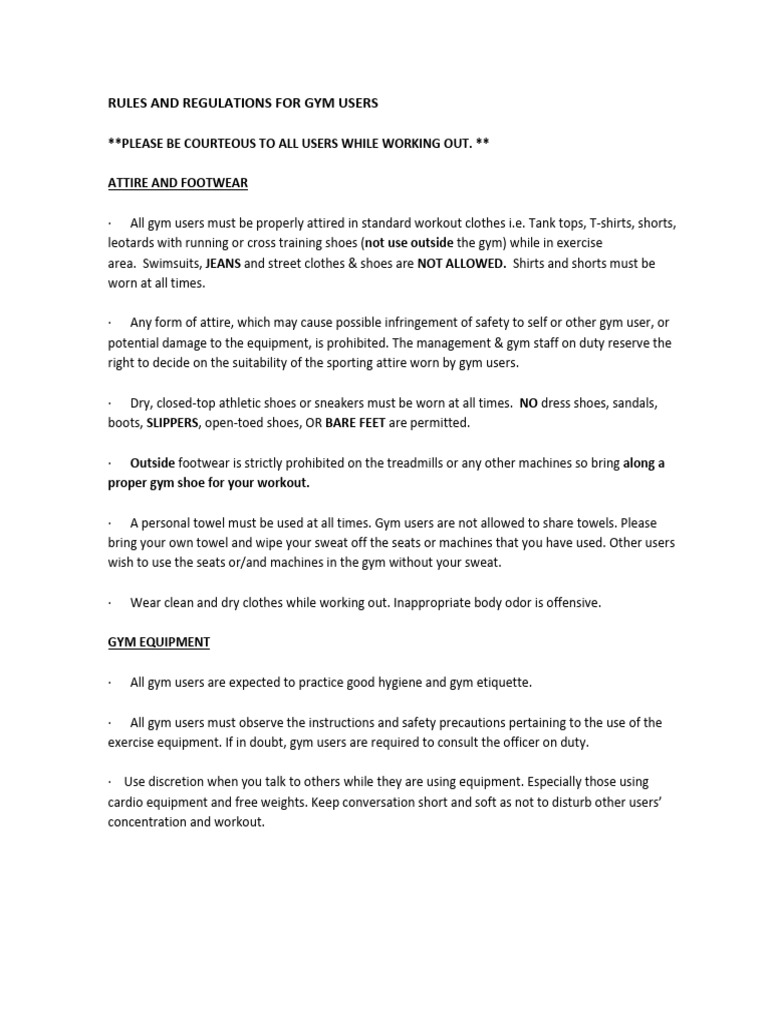 RULES AND REGULATIONS FOR GYM USERS

**PLEASE BE COURTEOUS TO ALL USERS WHILE WORKING OUT. **

ATTIRE AND FOOTWEAR

· All gym users must be properly attired in standard workout clothes i.e. Tank tops, T-shirts, shorts, leotards with running or cross training shoes (not use outside the gym) while in exercise area. Swimsuits, JEANS and street clothes & shoes are NOT ALLOWED. Shirts and shorts must be worn at all times.

· Any form of attire, which may cause possible infringement of safety to self or other gym user, or potential damage to the equipment, is prohibited. The management & gym staff on duty reserve the right to decide on the suitability of the sporting attire worn by gym users.

· Dry, closed-top athletic shoes or sneakers must be worn at all times. NO dress shoes, sandals, boots, SLIPPERS, open-toed shoes, OR BARE FEET are permitted.

· Outside footwear is strictly prohibited on the treadmills or any other machines so bring along a proper gym shoe for your workout.

· A personal towel must be used at all times. Gym users are not allowed to share towels. Please bring your own towel and wipe your sweat off the seats or machines that you have used. Other users wish to use the seats or/and machines in the gym without your sweat.

· Wear clean and dry clothes while working out. Inappropriate body odor is offensive.

GYM EQUIPMENT

· All gym users are expected to practice good hygiene and gym etiquette.

· All gym users must observe the instructions and safety precautions pertaining to the use of the exercise equipment. If in doubt, gym users are required to consult the officer on duty.

· Use discretion when you talk to others while they are using equipment. Especially those using cardio equipment and free weights. Keep conversation short and soft as not to disturb other users' concentration and workout.